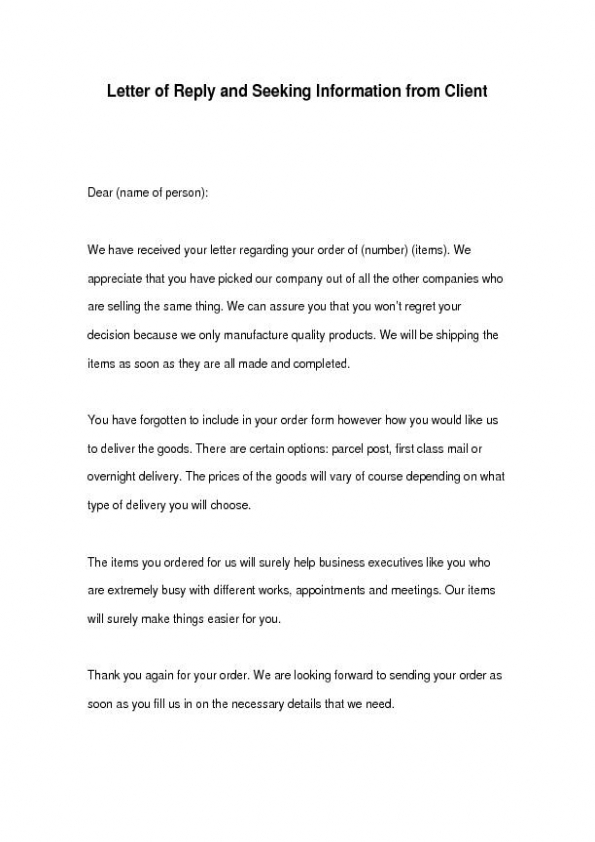 Letter of Reply and Seeking Information from Client

Dear (name of person):

We have received your letter regarding your order of (number) (items). We appreciate that you have picked our company out of all the other companies who are selling the same thing. We can assure you that you won't regret your decision because we only manufacture quality products. We will be shipping the items as soon as they are all made and completed.

You have forgotten to include in your order form however how you would like us to deliver the goods. There are certain options: parcel post, first class mail or overnight delivery. The prices of the goods will vary of course depending on what type of delivery you will choose.

The items you ordered for us will surely help business executives like you who are extremely busy with different works, appointments and meetings. Our items will surely make things easier for you.

Thank you again for your order. We are looking forward to sending your order as soon as you fill us in on the necessary details that we need.